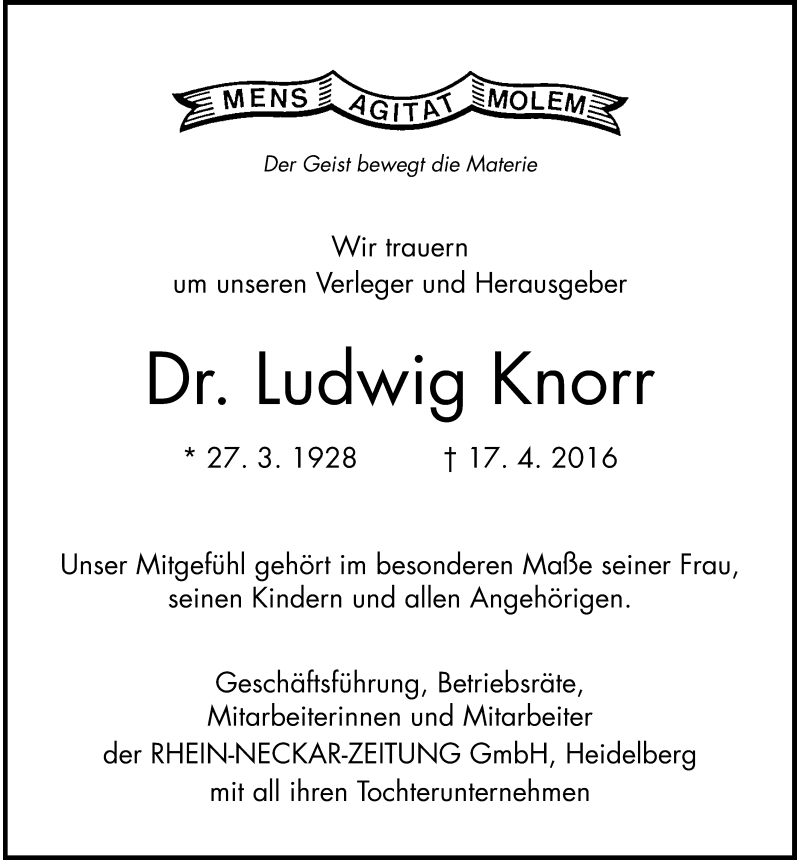 MENS AGITAT MOLEM

Der Geist bewegt die Materie

Wir trauern
um unseren Verleger und Herausgeber

Dr. Ludwig Knorr

* 27. 3. 1928 † 17. 4. 2016

Unser Mitgefühl gehört im besonderen Maße seiner Frau, seinen Kindern und allen Angehörigen.

Geschäftsführung, Betriebsräte,
Mitarbeiterinnen und Mitarbeiter
der RHEIN-NECKAR-ZEITUNG GmbH, Heidelberg
mit all ihren Tochterunternehmen